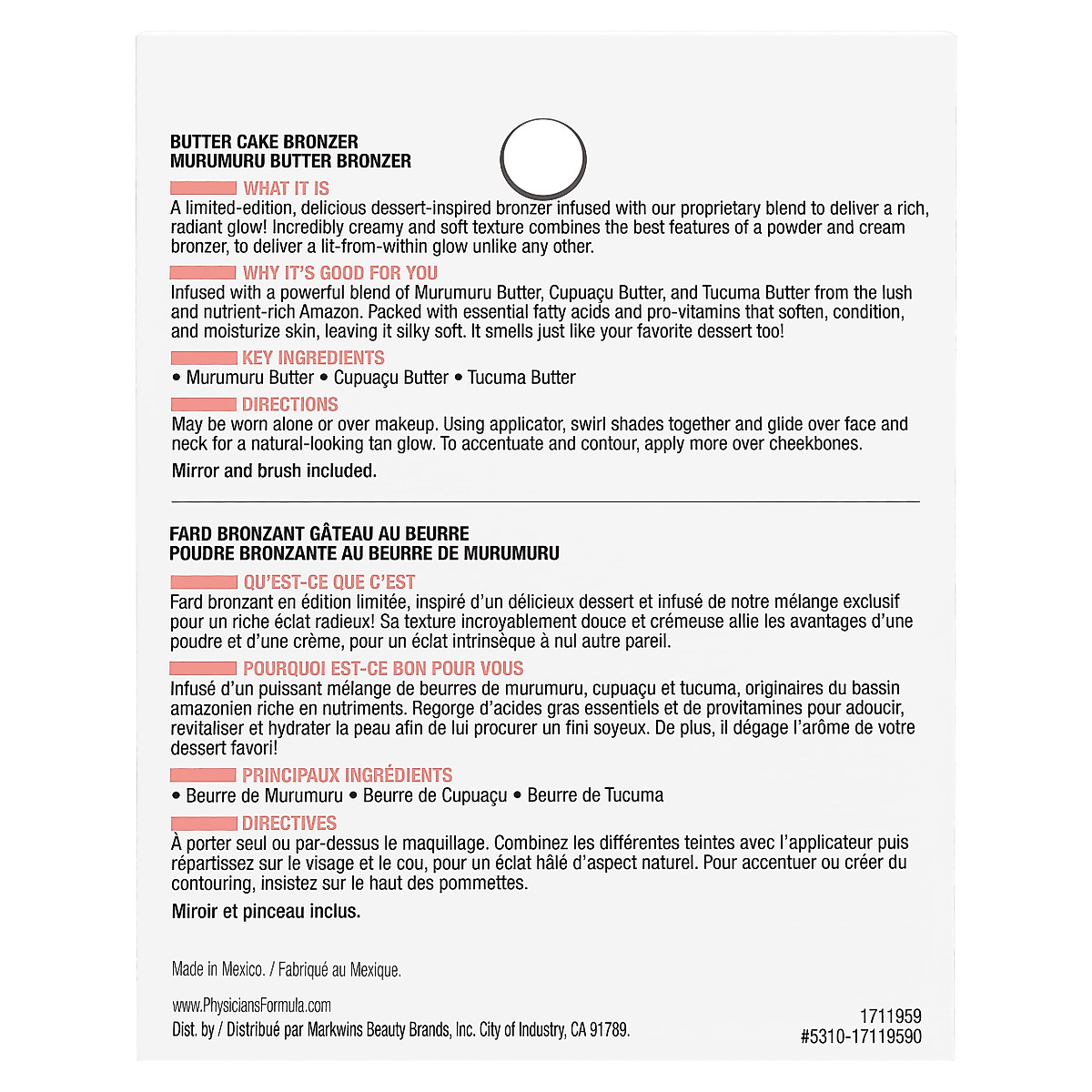 BUTTER CAKE BRONZER
MURUMURU BUTTER BRONZER

WHAT IT IS
A limited-edition, delicious dessert-inspired bronzer infused with our proprietary blend to deliver a rich, radiant glow! Incredibly creamy and soft texture combines the best features of a powder and cream bronzer, to deliver a lit-from-within glow unlike any other.

WHY IT'S GOOD FOR YOU
Infused with a powerful blend of Murumuru Butter, Cupuaçu Butter, and Tucuma Butter from the lush and nutrient-rich Amazon. Packed with essential fatty acids and pro-vitamins that soften, condition, and moisturize skin, leaving it silky soft. It smells just like your favorite dessert too!

KEY INGREDIENTS
• Murumuru Butter • Cupuaçu Butter • Tucuma Butter

DIRECTIONS
May be worn alone or over makeup. Using applicator, swirl shades together and glide over face and neck for a natural-looking tan glow. To accentuate and contour, apply more over cheekbones.

Mirror and brush included.

FARD BRONZANT GÂTEAU AU BEURRE
POUDRE BRONZANTE AU BEURRE DE MURUMURU

QU'EST-CE QUE C'EST
Fard bronzant en édition limitée, inspiré d'un délicieux dessert et infusé de notre mélange exclusif pour un riche éclat radieux! Sa texture incroyablement douce et crémeuse allie les avantages d'une poudre et d'une crème, pour un éclat intrinsèque à nul autre pareil.

POURQUOI EST-CE BON POUR VOUS
Infusé d'un puissant mélange de beurres de murumuru, cupuaçu et tucuma, originaires du bassin amazonien riche en nutriments. Regorge d'acides gras essentiels et de provitamines pour adoucir, revitaliser et hydrater la peau afin de lui procurer un fini soyeux. De plus, il dégage l'arôme de votre dessert favori!

PRINCIPAUX INGRÉDIENTS
• Beurre de Murumuru • Beurre de Cupuaçu • Beurre de Tucuma

DIRECTIVES
À porter seul ou par-dessus le maquillage. Combinez les différentes teintes avec l'applicateur puis répartissez sur le visage et le cou, pour un éclat hâlé d'aspect naturel. Pour accentuer ou créer du contouring, insistez sur le haut des pommettes.

Miroir et pinceau inclus.

Made in Mexico. / Fabriqué au Mexique.

www.PhysiciansFormula.com
Dist. by / Distribué par Markwins Beauty Brands, Inc. City of Industry, CA 91789.

1711959
#5310-17119590